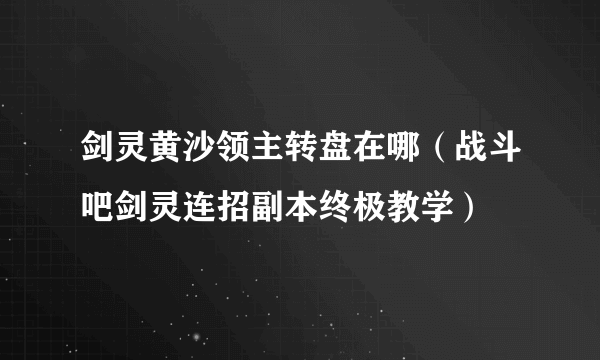 剑灵黄沙领主转盘在哪（战斗吧剑灵连招副本终极教学）